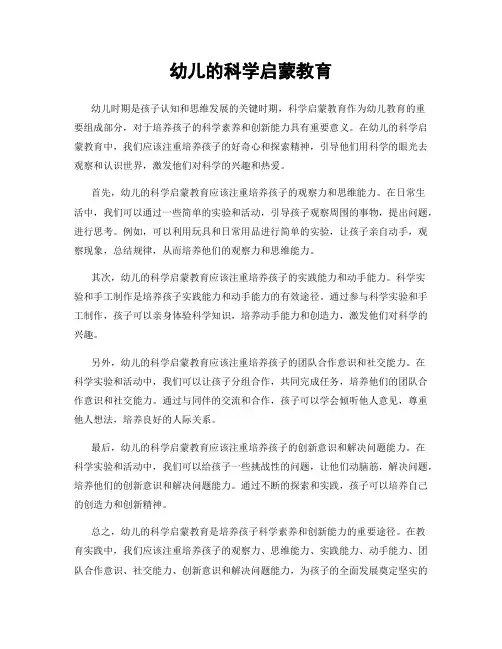 幼儿的科学启蒙教育

幼儿时期是孩子认知和思维发展的关键时期，科学启蒙教育作为幼儿教育的重要组成部分，对于培养孩子的科学素养和创新能力具有重要意义。在幼儿的科学启蒙教育中，我们应该注重培养孩子的好奇心和探索精神，引导他们用科学的眼光去观察和认识世界，激发他们对科学的兴趣和热爱。

首先，幼儿的科学启蒙教育应该注重培养孩子的观察力和思维能力。在日常生活中，我们可以通过一些简单的实验和活动，引导孩子观察周围的事物，提出问题，进行思考。例如，可以利用玩具和日常用品进行简单的实验，让孩子亲自动手，观察现象，总结规律，从而培养他们的观察力和思维能力。

其次，幼儿的科学启蒙教育应该注重培养孩子的实践能力和动手能力。科学实验和手工制作是培养孩子实践能力和动手能力的有效途径。通过参与科学实验和手工制作，孩子可以亲身体验科学知识，培养动手能力和创造力，激发他们对科学的兴趣。

另外，幼儿的科学启蒙教育应该注重培养孩子的团队合作意识和社交能力。在科学实验和活动中，我们可以让孩子分组合作，共同完成任务，培养他们的团队合作意识和社交能力。通过与同伴的交流和合作，孩子可以学会倾听他人意见，尊重他人想法，培养良好的人际关系。

最后，幼儿的科学启蒙教育应该注重培养孩子的创新意识和解决问题能力。在科学实验和活动中，我们可以给孩子一些挑战性的问题，让他们动脑筋，解决问题，培养他们的创新意识和解决问题能力。通过不断的探索和实践，孩子可以培养自己的创造力和创新精神。

总之，幼儿的科学启蒙教育是培养孩子科学素养和创新能力的重要途径。在教育实践中，我们应该注重培养孩子的观察力、思维能力、实践能力、动手能力、团队合作意识、社交能力、创新意识和解决问题能力，为孩子的全面发展奠定坚实的